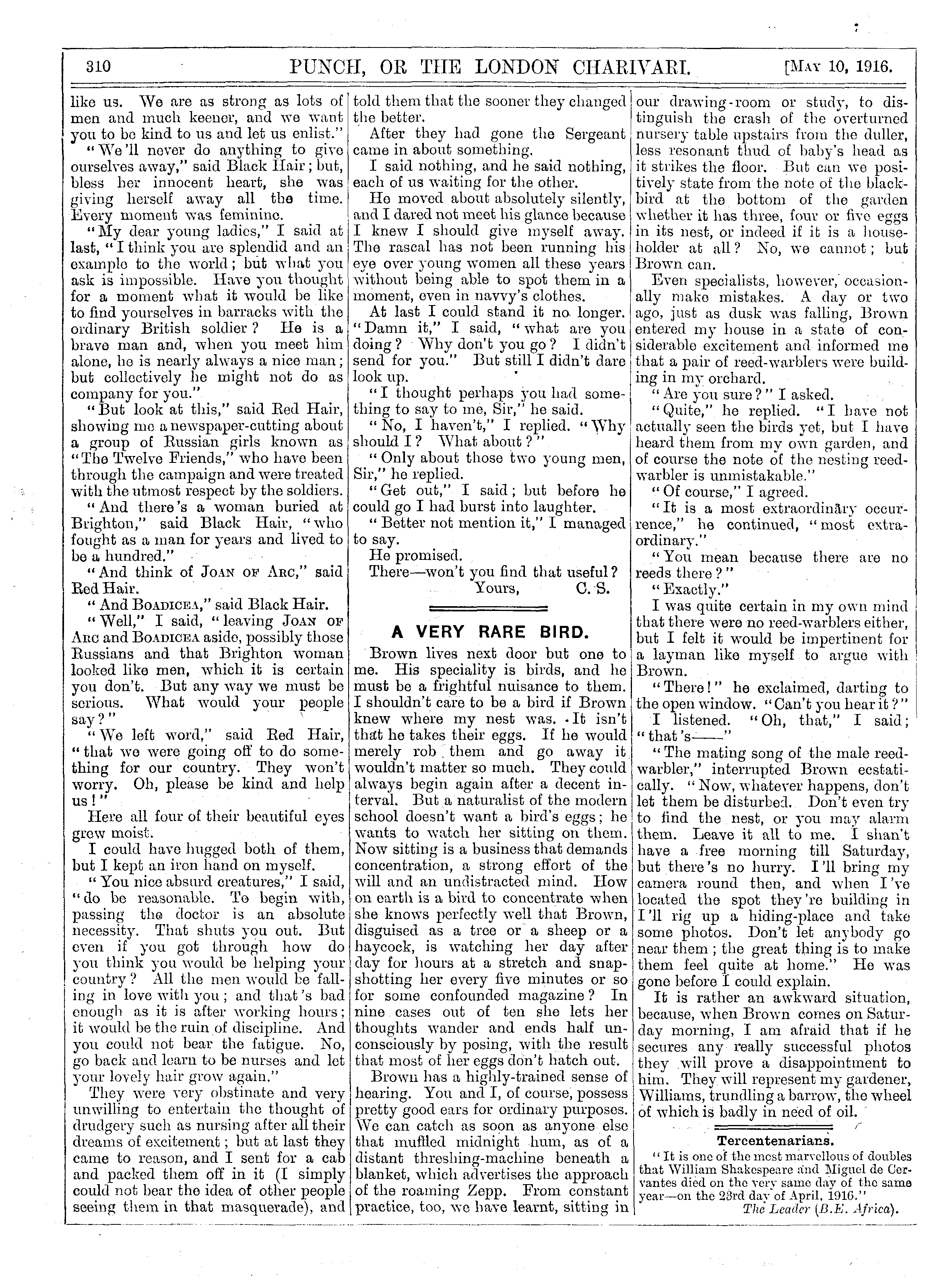 310 PUNCH, OR THE LONDON CHARIVARI. [MAY 10, 1916.

like us. We are as strong as lots of men and much keener, and we want you to be kind to us and let us enlist."

"We'll never do anything to give ourselves away," said Black Hair; but, bless her innocent heart, she was giving herself away all the time. Every moment was feminine.

"My dear young ladies," I said at last, "I think you are splendid and an example to the world; but what you ask is impossible. Have you thought for a moment what it would be like to find yourselves in barracks with the ordinary British soldier? He is a brave man and, when you meet him alone, he is nearly always a nice man; but collectively he might not do as company for you."

"But look at this," said Red Hair, showing me a newspaper-cutting about a group of Russian girls known as "The Twelve Friends," who have been through the campaign and were treated with the utmost respect by the soldiers.

"And there's a woman buried at Brighton," said Black Hair, "who fought as a man for years and lived to be a hundred."

"And think of JOAN OF ARC," said Red Hair.

"And BOADICEA," said Black Hair.

"Well," I said, "leaving JOAN OF ARC and BOADICEA aside, possibly those Russians and that Brighton woman looked like men, which it is certain you don't. But any way we must be serious. What would your people say?"

"We left word," said Red Hair, "that we were going off to do something for our country. They won't worry. Oh, please be kind and help us!"

Here all four of their beautiful eyes grew moist.

I could have hugged both of them, but I kept an iron hand on myself.

"You nice absurd creatures," I said, "do be reasonable. To begin with, passing the doctor is an absolute necessity. That shuts you out. But even if you got through how do you think you would be helping your country? All the men would be falling in love with you; and that's bad enough as it is after working hours; it would be the ruin of discipline. And you could not bear the fatigue. No, go back and learn to be nurses and let your lovely hair grow again."

They were very obstinate and very unwilling to entertain the thought of drudgery such as nursing after all their dreams of excitement; but at last they came to reason, and I sent for a cab and packed them off in it (I simply could not bear the idea of other people seeing them in that masquerade), and told them that the sooner they changed the better.

After they had gone the Sergeant came in about something.

I said nothing, and he said nothing, each of us waiting for the other.

He moved about absolutely silently, and I dared not meet his glance because I knew I should give myself away. The rascal has not been running his eye over young women all these years without being able to spot them in a moment, even in navvy's clothes.

At last I could stand it no longer. "Damn it," I said, "what are you doing? Why don't you go? I didn't send for you." But still I didn't dare look up.

"I thought perhaps you had something to say to me, Sir," he said.

"No, I haven't," I replied. "Why should I? What about?"

"Only about those two young men, Sir," he replied.

"Get out," I said; but before he could go I had burst into laughter.

"Better not mention it," I managed to say.

He promised.

There—won't you find that useful?

Yours, C. S.

A VERY RARE BIRD.

Brown lives next door but one to me. His speciality is birds, and he must be a frightful nuisance to them. I shouldn't care to be a bird if Brown knew where my nest was. It isn't that he takes their eggs. If he would merely rob them and go away it wouldn't matter so much. They could always begin again after a decent interval. But a naturalist of the modern school doesn't want a bird's eggs; he wants to watch her sitting on them. Now sitting is a business that demands concentration, a strong effort of the will and an undistracted mind. How on earth is a bird to concentrate when she knows perfectly well that Brown, disguised as a tree or a sheep or a haycock, is watching her day after day for hours at a stretch and snapshotting her every five minutes or so for some confounded magazine? In nine cases out of ten she lets her thoughts wander and ends half unconsciously by posing, with the result that most of her eggs don't hatch out.

Brown has a highly-trained sense of hearing. You and I, of course, possess pretty good ears for ordinary purposes. We can catch as soon as anyone else that muffled midnight hum, as of a distant threshing-machine beneath a blanket, which advertises the approach of the roaming Zepp. From constant practice, too, we have learnt, sitting in our drawing-room or study, to distinguish the crash of the overturned nursery table upstairs from the duller, less resonant thud of baby's head as it strikes the floor. But can we positively state from the note of the blackbird at the bottom of the garden whether it has three, four or five eggs in its nest, or indeed if it is a householder at all? No, we cannot; but Brown can.

Even specialists, however, occasionally make mistakes. A day or two ago, just as dusk was falling, Brown entered my house in a state of considerable excitement and informed me that a pair of reed-warblers were building in my orchard.

"Are you sure?" I asked.

"Quite," he replied. "I have not actually seen the birds yet, but I have heard them from my own garden, and of course the note of the nesting reed-warbler is unmistakable."

"Of course," I agreed.

"It is a most extraordinary occurrence," he continued, "most extraordinary."

"You mean because there are no reeds there?"

"Exactly."

I was quite certain in my own mind that there were no reed-warblers either, but I felt it would be impertinent for a layman like myself to argue with Brown.

"There!" he exclaimed, darting to the open window. "Can't you hear it?"

I listened. "Oh, that," I said; "that's——"

"The mating song of the male reed-warbler," interrupted Brown ecstatically. "Now, whatever happens, don't let them be disturbed. Don't even try to find the nest, or you may alarm them. Leave it all to me. I shan't have a free morning till Saturday, but there's no hurry. I'll bring my camera round then, and when I've located the spot they're building in I'll rig up a hiding-place and take some photos. Don't let anybody go near them; the great thing is to make them feel quite at home." He was gone before I could explain.

It is rather an awkward situation, because, when Brown comes on Saturday morning, I am afraid that if he secures any really successful photos they will prove a disappointment to him. They will represent my gardener, Williams, trundling a barrow, the wheel of which is badly in need of oil.

Tercentenarians.

"It is one of the most marvellous of doubles that William Shakespeare and Miguel de Cervantes died on the very same day of the same year—on the 23rd day of April, 1916."

The Leader (B.E. Africa).